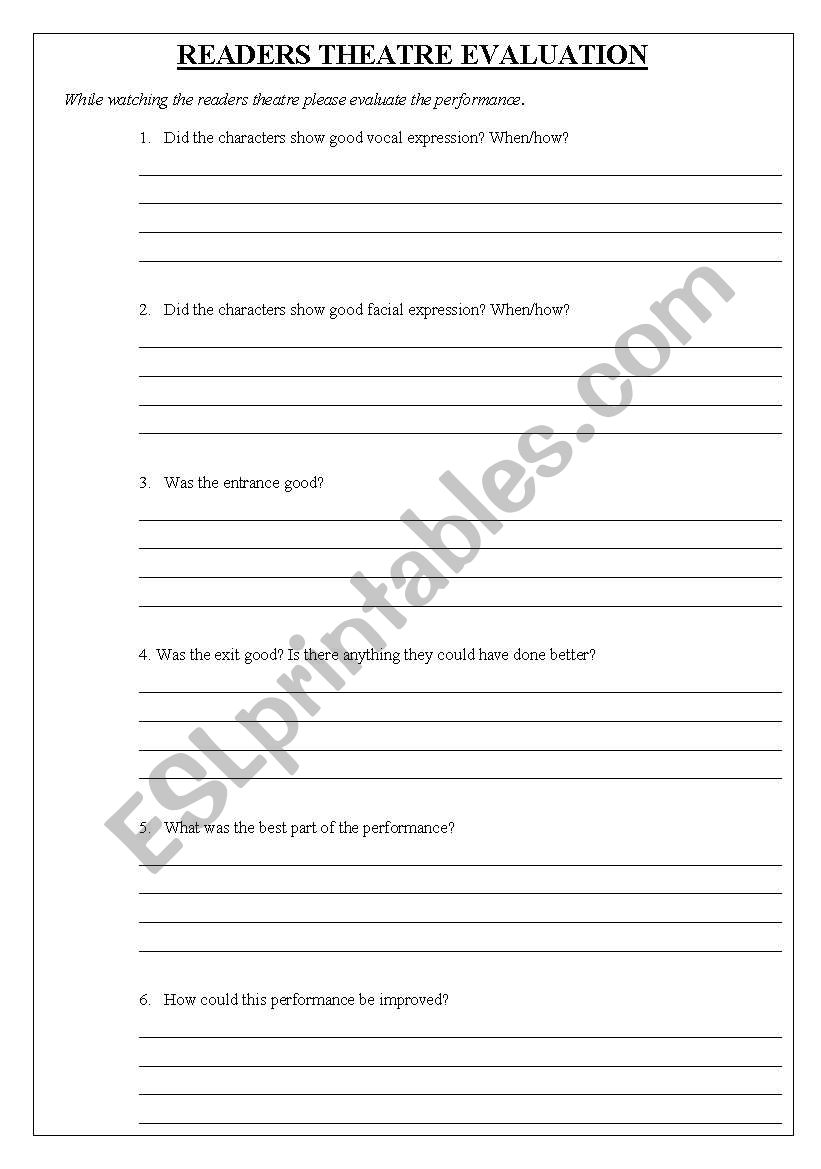 READERS THEATRE EVALUATION

While watching the readers theatre please evaluate the performance.

1. Did the characters show good vocal expression? When/how?

2. Did the characters show good facial expression? When/how?

3. Was the entrance good?

4. Was the exit good? Is there anything they could have done better?

5. What was the best part of the performance?

6. How could this performance be improved?

ESLprintables.com